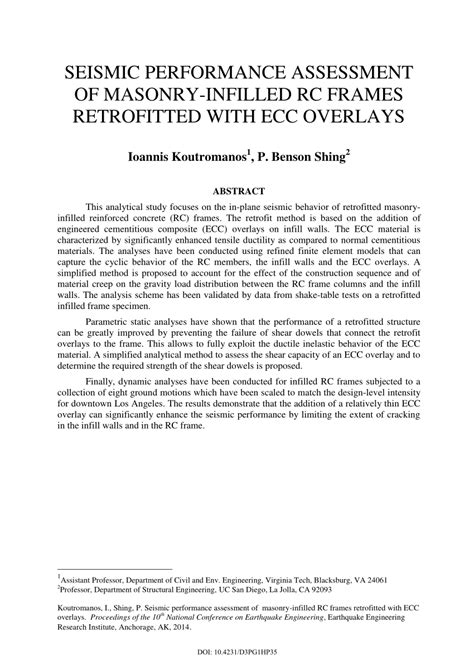 SEISMIC PERFORMANCE ASSESSMENT OF MASONRY-INFILLED RC FRAMES RETROFITTED WITH ECC OVERLAYS

Ioannis Koutromanos$^1$, P. Benson Shing$^2$

ABSTRACT

This analytical study focuses on the in-plane seismic behavior of retrofitted masonry-infilled reinforced concrete (RC) frames. The retrofit method is based on the addition of engineered cementitious composite (ECC) overlays on infill walls. The ECC material is characterized by significantly enhanced tensile ductility as compared to normal cementitious materials. The analyses have been conducted using refined finite element models that can capture the cyclic behavior of the RC members, the infill walls and the ECC overlays. A simplified method is proposed to account for the effect of the construction sequence and of material creep on the gravity load distribution between the RC frame columns and the infill walls. The analysis scheme has been validated by data from shake-table tests on a retrofitted infilled frame specimen.

Parametric static analyses have shown that the performance of a retrofitted structure can be greatly improved by preventing the failure of shear dowels that connect the retrofit overlays to the frame. This allows to fully exploit the ductile inelastic behavior of the ECC material. A simplified analytical method to assess the shear capacity of an ECC overlay and to determine the required strength of the shear dowels is proposed.

Finally, dynamic analyses have been conducted for infilled RC frames subjected to a collection of eight ground motions which have been scaled to match the design-level intensity for downtown Los Angeles. The results demonstrate that the addition of a relatively thin ECC overlay can significantly enhance the seismic performance by limiting the extent of cracking in the infill walls and in the RC frame.

$^1$Assistant Professor, Department of Civil and Env. Engineering, Virginia Tech, Blacksburg, VA 24061
$^2$Professor, Department of Structural Engineering, UC San Diego, La Jolla, CA 92093

Koutromanos, I., Shing, P. Seismic performance assessment of masonry-infilled RC frames retrofitted with ECC overlays. Proceedings of the 10$^{th}$ National Conference on Earthquake Engineering, Earthquake Engineering Research Institute, Anchorage, AK, 2014.

DOI: 10.4231/D3PG1HP35